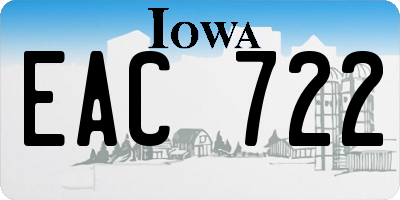 IOWA

EAC 722